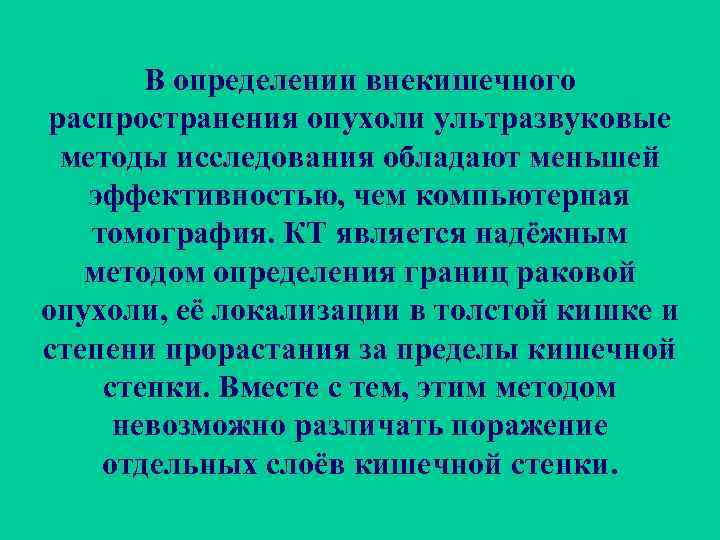 В определении внекишечного распространения опухоли ультразвуковые методы исследования обладают меньшей эффективностью, чем компьютерная томография. КТ является надёжным методом определения границ раковой опухоли, её локализации в толстой кишке и степени прорастания за пределы кишечной стенки. Вместе с тем, этим методом невозможно различать поражение отдельных слоёв кишечной стенки.